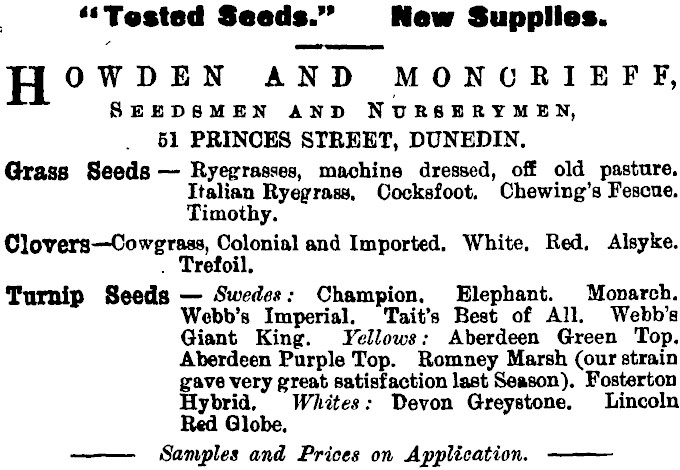 "Tested Seeds." New Supplies.

HOWDEN AND MONCRIEFF,
SEEDSMEN AND NURSERYMEN,
51 PRINCES STREET, DUNEDIN.

Grass Seeds — Ryegrasses, machine dressed, off old pasture. Italian Ryegrass. Cocksfoot. Chewing's Fescue. Timothy.

Clovers—Cowgrass, Colonial and Imported. White. Red. Alsyke. Trefoil.

Turnip Seeds — Swedes: Champion. Elephant. Monarch. Webb's Imperial. Tait's Best of All. Webb's Giant King. Yellows: Aberdeen Green Top. Aberdeen Purple Top. Romney Marsh (our strain gave very great satisfaction last Season). Fosterton Hybrid. Whites: Devon Greystone. Lincoln Red Globe.

Samples and Prices on Application.